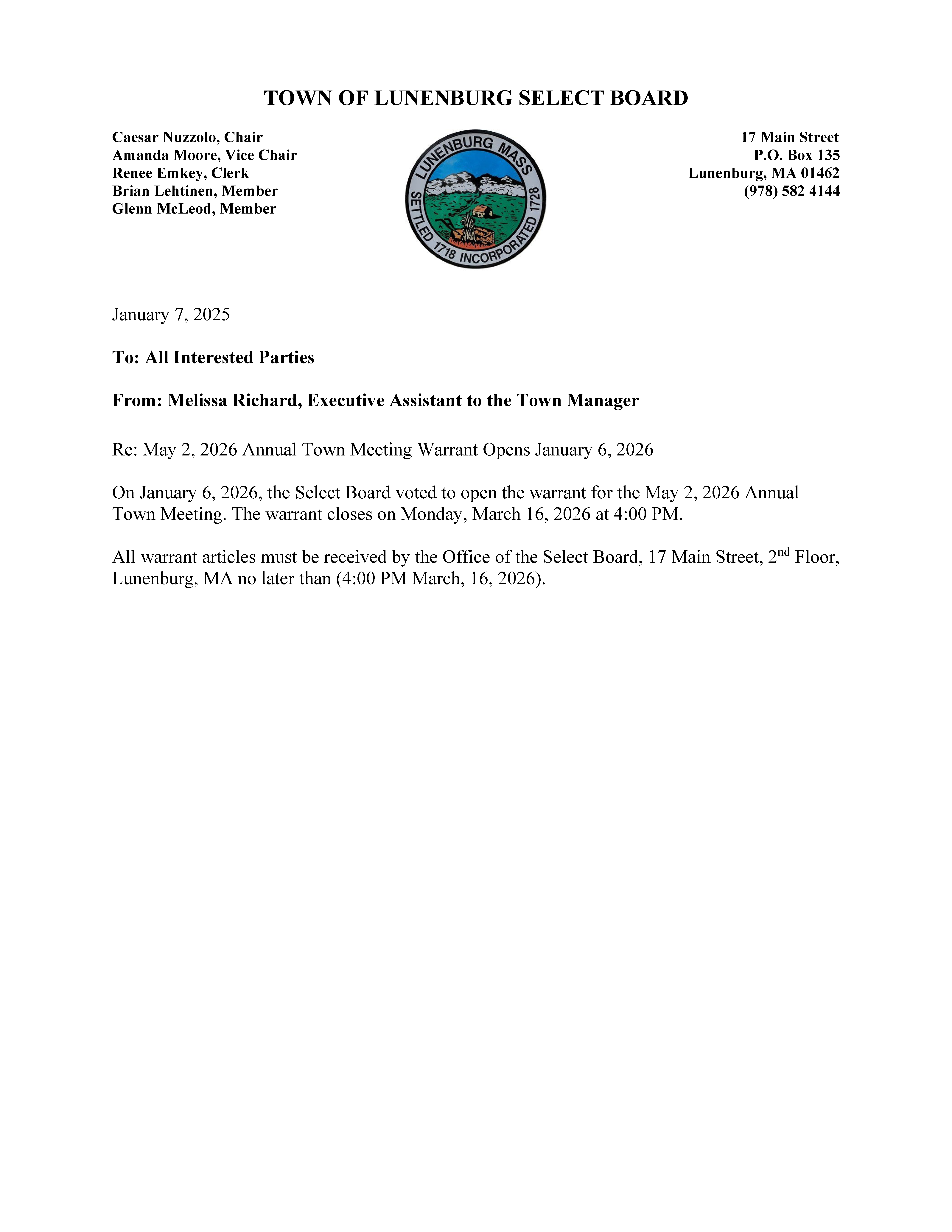 TOWN OF LUNENBURG SELECT BOARD

Caesar Nuzzolo, Chair
Amanda Moore, Vice Chair
Renee Emkey, Clerk
Brian Lehtinen, Member
Glenn McLeod, Member

LUNENBURG MASS
SETTLED 1718 INCORPORATED 1728

17 Main Street
P.O. Box 135
Lunenburg, MA 01462
(978) 582 4144

January 7, 2025

To: All Interested Parties

From: Melissa Richard, Executive Assistant to the Town Manager

Re: May 2, 2026 Annual Town Meeting Warrant Opens January 6, 2026

On January 6, 2026, the Select Board voted to open the warrant for the May 2, 2026 Annual Town Meeting. The warrant closes on Monday, March 16, 2026 at 4:00 PM.

All warrant articles must be received by the Office of the Select Board, 17 Main Street, 2$^{nd}$ Floor, Lunenburg, MA no later than (4:00 PM March, 16, 2026).